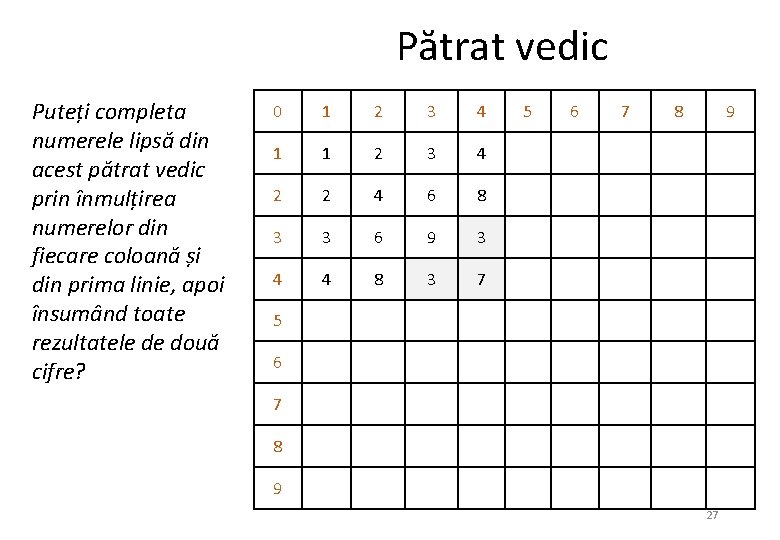 Pătrat vedic

Puteți completa numerele lipsă din acest pătrat vedic prin înmulțirea numerelor din fiecare coloană și din prima linie, apoi însumând toate rezultatele de două cifre?

| 0 | 1 | 2 | 3 | 4 | 5 | 6 | 7 | 8 | 9 |
|---|---|---|---|---|---|---|---|---|---|
| 1 | 1 | 2 | 3 | 4 | | | | | |
| 2 | 2 | 4 | 6 | 8 | | | | | |
| 3 | 3 | 6 | 9 | 3 | | | | | |
| 4 | 4 | 8 | 3 | 7 | | | | | |
| 5 | | | | | | | | | |
| 6 | | | | | | | | | |
| 7 | | | | | | | | | |
| 8 | | | | | | | | | |
| 9 | | | | | | | | | |

27